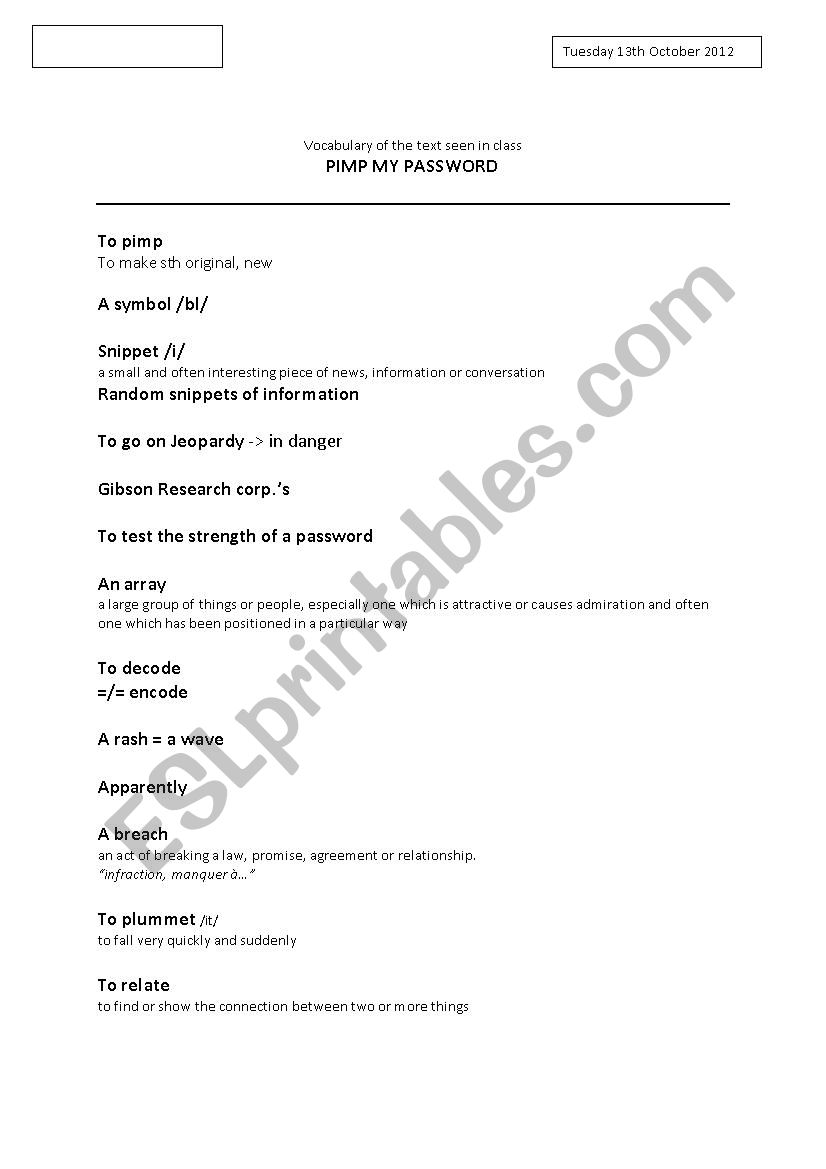 Tuesday 13th October 2012

Vocabulary of the text seen in class

PIMP MY PASSWORD

To pimp
To make sth original, new

A symbol /bl/

Snippet /i/
a small and often interesting piece of news, information or conversation
Random snippets of information

To go on Jeopardy -> in danger

Gibson Research corp.'s

To test the strength of a password

An array
a large group of things or people, especially one which is attractive or causes admiration and often one which has been positioned in a particular way

To decode
=/= encode

A rash = a wave

Apparently

A breach
an act of breaking a law, promise, agreement or relationship.
"infraction, manquer à..."

To plummet /it/
to fall very quickly and suddenly

To relate
to find or show the connection between two or more things

ESLprintables.com